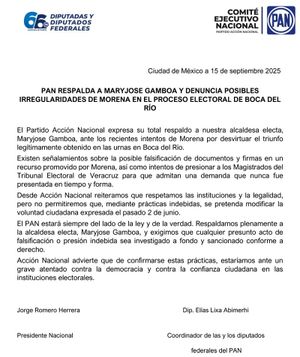 66 DIPUTADAS Y DIPUTADOS FEDERALES

COMITÉ EJECUTIVO NACIONAL
PARTIDO ACCIÓN NACIONAL
PAN

Ciudad de México a 15 de septiembre 2025

PAN RESPALDA A MARYJOSE GAMBOA Y DENUNCIA POSIBLES IRREGULARIDADES DE MORENA EN EL PROCESO ELECTORAL DE BOCA DEL RÍO

El Partido Acción Nacional expresa su total respaldo a nuestra alcaldesa electa, Maryjose Gamboa, ante los recientes intentos de Morena por desvirtuar el triunfo legítimamente obtenido en las urnas en Boca del Río.

Existen señalamientos sobre la posible falsificación de documentos y firmas en un recurso promovido por Morena, así como intentos de presionar a los Magistrados del Tribunal Electoral de Veracruz para que admitan una demanda que nunca fue presentada en tiempo y forma.

Desde Acción Nacional reiteramos que respetamos las instituciones y la legalidad, pero no permitiremos que, mediante prácticas indebidas, se pretenda modificar la voluntad ciudadana expresada el pasado 2 de junio.

El PAN estará siempre del lado de la ley y de la verdad. Respaldamos plenamente a la alcaldesa electa, Maryjose Gamboa, y exigimos que cualquier presunto acto de falsificación o presión indebida sea investigado a fondo y sancionado conforme a derecho.

Acción Nacional advierte que de confirmarse estas prácticas, estaríamos ante un grave atentado contra la democracia y contra la confianza ciudadana en las instituciones electorales.

Jorge Romero Herrera

Presidente Nacional

Dip. Elías Lixa Abimerhi

Coordinador de las y los diputados federales del PAN